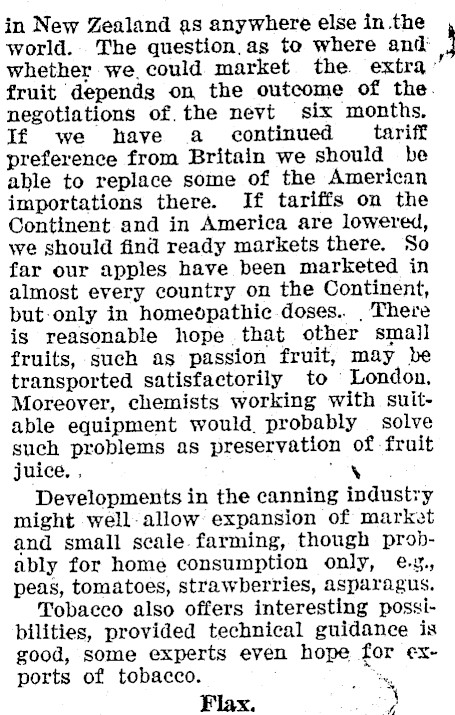 in New Zealand as anywhere else in the world. The question as to where and whether we could market the extra fruit depends on the outcome of the negotiations of the nevt six months. If we have a continued tariff preference from Britain we should be able to replace some of the American importations there. If tariffs on the Continent and in America are lowered, we should find ready markets there. So far our apples have been marketed in almost every country on the Continent, but only in homeopathic doses. There is reasonable hope that other small fruits, such as passion fruit, may be transported satisfactorily to London. Moreover, chemists working with suitable equipment would probably solve such problems as preservation of fruit juice.

Developments in the canning industry might well allow expansion of market and small scale farming, though probably for home consumption only, e.g., peas, tomatoes, strawberries, asparagus.

Tobacco also offers interesting possibilities, provided technical guidance is good, some experts even hope for exports of tobacco.

Flax.